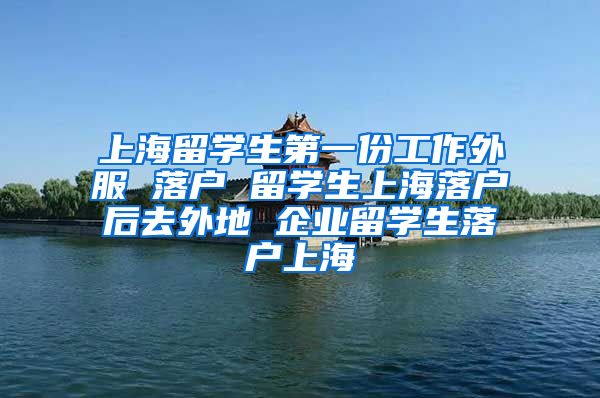 上海留学生第一份工作外服 落户 留学生上海落户后去外地 企业留学生落户上海